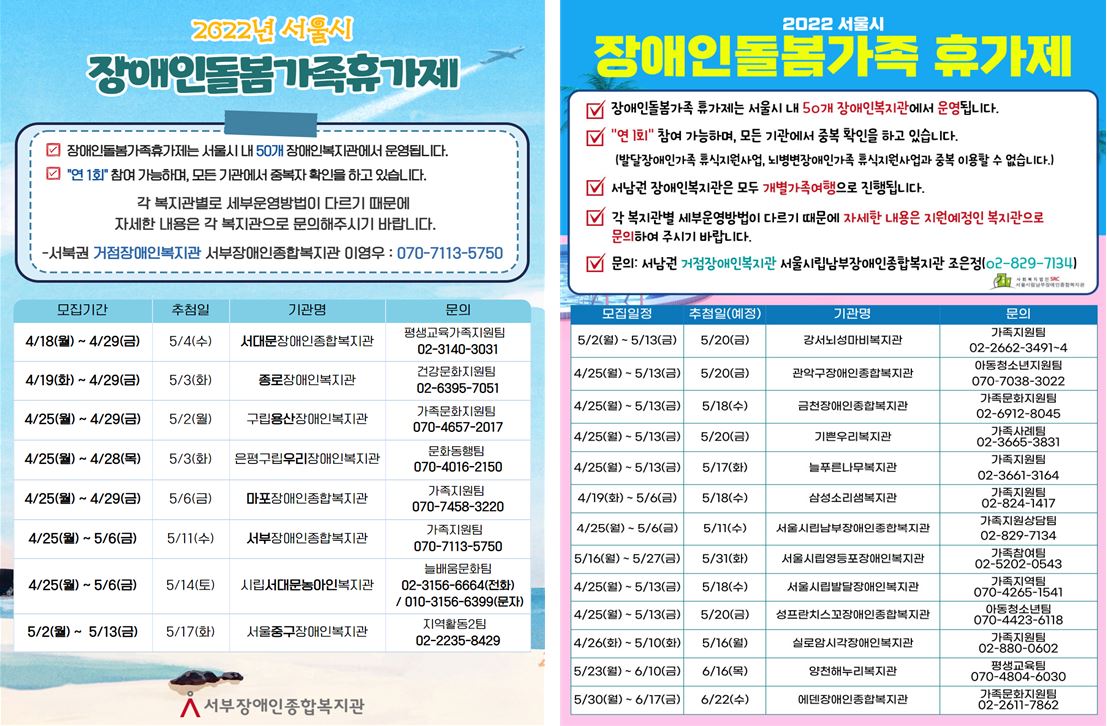 2022년 서울시
장애인돌봄가족휴가제

☑ 장애인돌봄가족휴가제는 서울시 내 50개 장애인복지관에서 운영됩니다.
☑ "연 1회" 참여 가능하며, 모든 기관에서 중복자 확인을 하고 있습니다.

각 복지관별로 세부운영방법이 다르기 때문에
자세한 내용은 각 복지관으로 문의해주시기 바랍니다.

-서북권 거점장애인복지관 서부장애인종합복지관 이영우 : 070-7113-5750

| 모집기간 | 추첨일 | 기관명 | 문의 |
|---|---|---|---|
| 4/18(월) ~ 4/29(금) | 5/4(수) | 서대문장애인종합복지관 | 평생교육가족지원팀 02-3140-3031 |
| 4/19(화) ~ 4/29(금) | 5/3(화) | 종로장애인복지관 | 건강문화지원팀 02-6395-7051 |
| 4/25(월) ~ 4/29(금) | 5/2(월) | 구립용산장애인복지관 | 가족문화지원팀 070-4657-2017 |
| 4/25(월) ~ 4/28(목) | 5/3(화) | 은평구립우리장애인복지관 | 문화동행팀 070-4016-2150 |
| 4/25(월) ~ 4/29(금) | 5/6(금) | 마포장애인종합복지관 | 가족지원팀 070-7458-3220 |
| 4/25(월) ~ 5/6(금) | 5/11(수) | 서부장애인종합복지관 | 가족지원팀 070-7113-5750 |
| 4/25(월) ~ 5/6(금) | 5/14(토) | 시립서대문농아인복지관 | 늘배움문화팀 02-3156-6664(전화) / 010-3156-6399(문자) |
| 5/2(월) ~ 5/13(금) | 5/17(화) | 서울중구장애인복지관 | 지역활동2팀 02-2235-8429 |

서부장애인종합복지관

2022 서울시
장애인돌봄가족 휴가제

☑ 장애인돌봄가족 휴가제는 서울시 내 50개 장애인복지관에서 운영됩니다.
☑ "연 1회" 참여 가능하며, 모든 기관에서 중복 확인을 하고 있습니다.
(발달장애인가족 휴식지원사업, 뇌병변장애인가족 휴식지원사업과 중복 이용할 수 없습니다.)
☑ 서남권 장애인복지관은 모두 개별가족여행으로 진행됩니다.
☑ 각 복지관별 세부운영방법이 다르기 때문에 자세한 내용은 지원예정인 복지관으로 문의하여 주시기 바랍니다.
☑ 문의: 서남권 거점장애인복지관 서울시립남부장애인종합복지관 조은정(02-829-7134)

사회복지법인 SRC 서울시립남부장애인종합복지관

| 모집일정 | 추첨일(예정) | 기관명 | 문의 |
|---|---|---|---|
| 5/2(월) ~ 5/13(금) | 5/20(금) | 강서뇌성마비복지관 | 가족지원팀 02-2662-3491~4 |
| 4/25(월) ~ 5/13(금) | 5/20(금) | 관악구장애인종합복지관 | 아동청소년지원팀 070-7038-3022 |
| 4/25(월) ~ 5/13(금) | 5/18(수) | 금천장애인종합복지관 | 가족문화지원팀 02-6912-8045 |
| 4/25(월) ~ 5/13(금) | 5/20(금) | 기쁜우리복지관 | 가족사례팀 02-3665-3831 |
| 4/25(월) ~ 5/13(금) | 5/17(화) | 늘푸른나무복지관 | 가족지원팀 02-3661-3164 |
| 4/19(화) ~ 5/6(금) | 5/18(수) | 삼성소리샘복지관 | 가족지원팀 02-824-1417 |
| 4/25(월) ~ 5/6(금) | 5/11(수) | 서울시립남부장애인종합복지관 | 가족지원상담팀 02-829-7134 |
| 5/16(월) ~ 5/27(금) | 5/31(화) | 서울시립영등포장애인복지관 | 가족참여팀 02-5202-0543 |
| 4/25(월) ~ 5/13(금) | 5/18(수) | 서울시립발달장애인복지관 | 가족지역팀 070-4265-1541 |
| 4/25(월) ~ 5/13(금) | 5/20(금) | 성프란치스꼬장애인종합복지관 | 아동청소년팀 070-4423-6118 |
| 4/26(화) ~ 5/10(화) | 5/16(월) | 실로암시각장애인복지관 | 가족지원팀 02-880-0602 |
| 5/23(월) ~ 6/10(금) | 6/16(목) | 양천해누리복지관 | 평생교육팀 070-4804-6030 |
| 5/30(월) ~ 6/17(금) | 6/22(수) | 에덴장애인종합복지관 | 가족문화지원팀 02-2611-7862 |